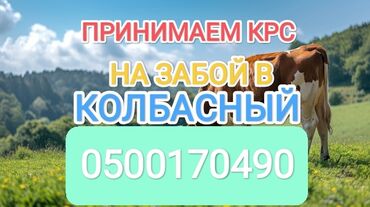 ПРИНИМАЕМ КРС
НА ЗАБОЙ В
КОЛБАСНЫЙ
0500170490